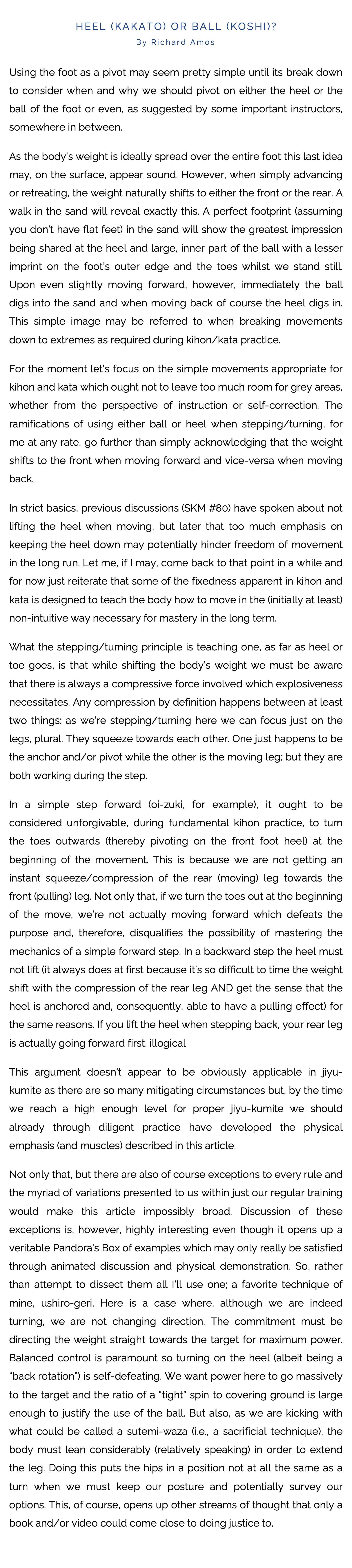 HEEL (KAKATO) OR BALL (KOSHI)?
By Richard Amos

Using the foot as a pivot may seem pretty simple until its break down to consider when and why we should pivot on either the heel or the ball of the foot or even, as suggested by some important instructors, somewhere in between.

As the body's weight is ideally spread over the entire foot this last idea may, on the surface, appear sound. However, when simply advancing or retreating, the weight naturally shifts to either the front or the rear. A walk in the sand will reveal exactly this. A perfect footprint (assuming you don't have flat feet) in the sand will show the greatest impression being shared at the heel and large, inner part of the ball with a lesser imprint on the foot's outer edge and the toes whilst we stand still. Upon even slightly moving forward, however, immediately the ball digs into the sand and when moving back of course the heel digs in. This simple image may be referred to when breaking movements down to extremes as required during kihon/kata practice.

For the moment let's focus on the simple movements appropriate for kihon and kata which ought not to leave too much room for grey areas, whether from the perspective of instruction or self-correction. The ramifications of using either ball or heel when stepping/turning, for me at any rate, go further than simply acknowledging that the weight shifts to the front when moving forward and vice-versa when moving back.

In strict basics, previous discussions (SKM #80) have spoken about not lifting the heel when moving, but later that too much emphasis on keeping the heel down may potentially hinder freedom of movement in the long run. Let me, if I may, come back to that point in a while and for now just reiterate that some of the fixedness apparent in kihon and kata is designed to teach the body how to move in the (initially at least) non-intuitive way necessary for mastery in the long term.

What the stepping/turning principle is teaching one, as far as heel or toe goes, is that while shifting the body's weight we must be aware that there is always a compressive force involved which explosiveness necessitates. Any compression by definition happens between at least two things: as we're stepping/turning here we can focus just on the legs, plural. They squeeze towards each other. One just happens to be the anchor and/or pivot while the other is the moving leg; but they are both working during the step.

In a simple step forward (oi-zuki, for example), it ought to be considered unforgivable, during fundamental kihon practice, to turn the toes outwards (thereby pivoting on the front foot heel) at the beginning of the movement. This is because we are not getting an instant squeeze/compression of the rear (moving) leg towards the front (pulling) leg. Not only that, if we turn the toes out at the beginning of the move, we're not actually moving forward which defeats the purpose and, therefore, disqualifies the possibility of mastering the mechanics of a simple forward step. In a backward step the heel must not lift (it always does at first because it's so difficult to time the weight shift with the compression of the rear leg AND get the sense that the heel is anchored and, consequently, able to have a pulling effect) for the same reasons. If you lift the heel when stepping back, your rear leg is actually going forward first. illogical

This argument doesn't appear to be obviously applicable in jiyu-kumite as there are so many mitigating circumstances but, by the time we reach a high enough level for proper jiyu-kumite we should already through diligent practice have developed the physical emphasis (and muscles) described in this article.

Not only that, but there are also of course exceptions to every rule and the myriad of variations presented to us within just our regular training would make this article impossibly broad. Discussion of these exceptions is, however, highly interesting even though it opens up a veritable Pandora's Box of examples which may only really be satisfied through animated discussion and physical demonstration. So, rather than attempt to dissect them all I'll use one; a favorite technique of mine, ushiro-geri. Here is a case where, although we are indeed turning, we are not changing direction. The commitment must be directing the weight straight towards the target for maximum power. Balanced control is paramount so turning on the heel (albeit being a "back rotation") is self-defeating. We want power here to go massively to the target and the ratio of a "tight" spin to covering ground is large enough to justify the use of the ball. But also, as we are kicking with what could be called a sutemi-waza (i.e., a sacrificial technique), the body must lean considerably (relatively speaking) in order to extend the leg. Doing this puts the hips in a position not at all the same as a turn when we must keep our posture and potentially survey our options. This, of course, opens up other streams of thought that only a book and/or video could come close to doing justice to.